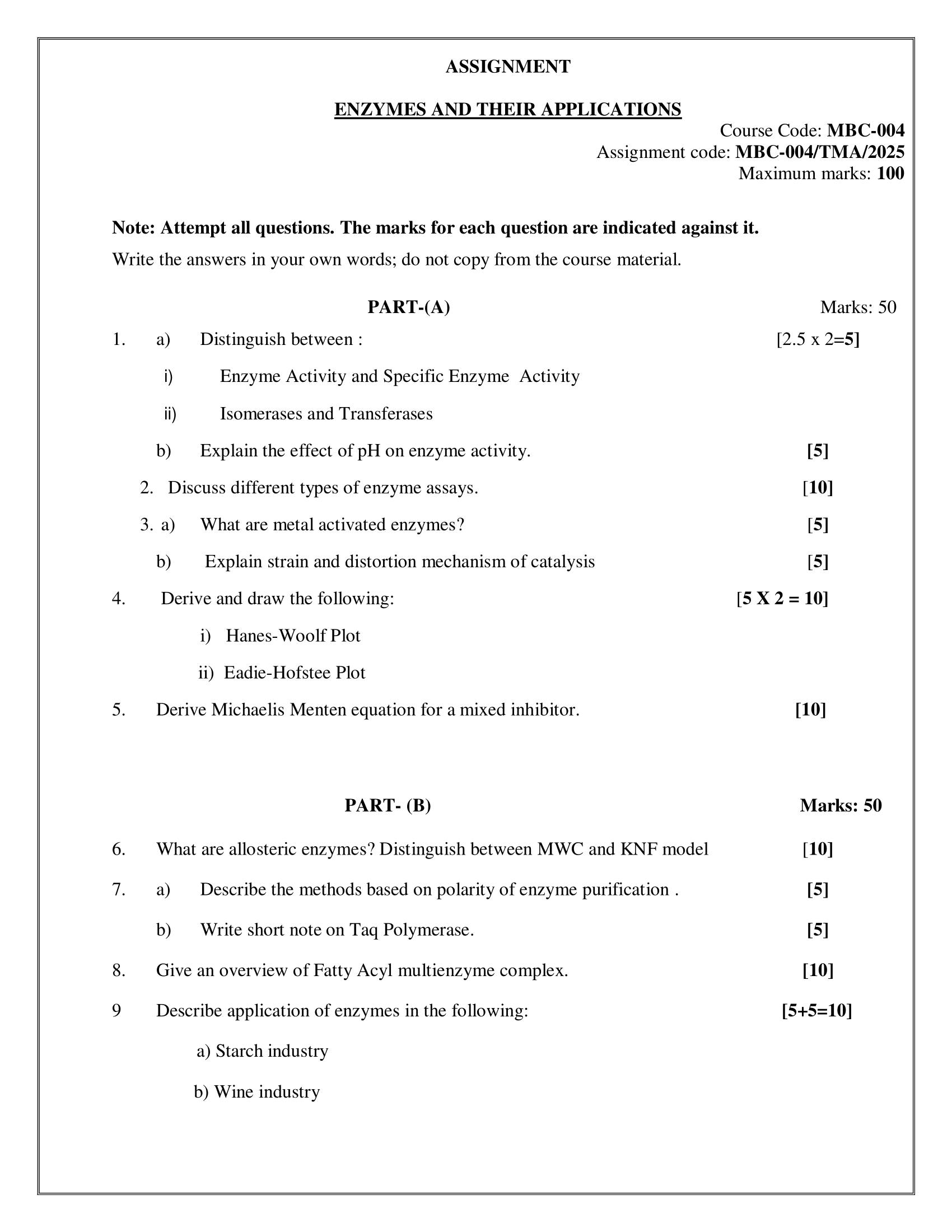 ASSIGNMENT

ENZYMES AND THEIR APPLICATIONS

Course Code: MBC-004
Assignment code: MBC-004/TMA/2025
Maximum marks: 100

Note: Attempt all questions. The marks for each question are indicated against it.

Write the answers in your own words; do not copy from the course material.

PART-(A) Marks: 50

1. a) Distinguish between : [2.5 x 2=5]

i) Enzyme Activity and Specific Enzyme Activity

ii) Isomerases and Transferases

b) Explain the effect of pH on enzyme activity. [5]

2. Discuss different types of enzyme assays. [10]

3. a) What are metal activated enzymes? [5]

b) Explain strain and distortion mechanism of catalysis [5]

4. Derive and draw the following: [5 X 2 = 10]

i) Hanes-Woolf Plot

ii) Eadie-Hofstee Plot

5. Derive Michaelis Menten equation for a mixed inhibitor. [10]

PART- (B) Marks: 50

6. What are allosteric enzymes? Distinguish between MWC and KNF model [10]

7. a) Describe the methods based on polarity of enzyme purification . [5]

b) Write short note on Taq Polymerase. [5]

8. Give an overview of Fatty Acyl multienzyme complex. [10]

9 Describe application of enzymes in the following: [5+5=10]

a) Starch industry

b) Wine industry